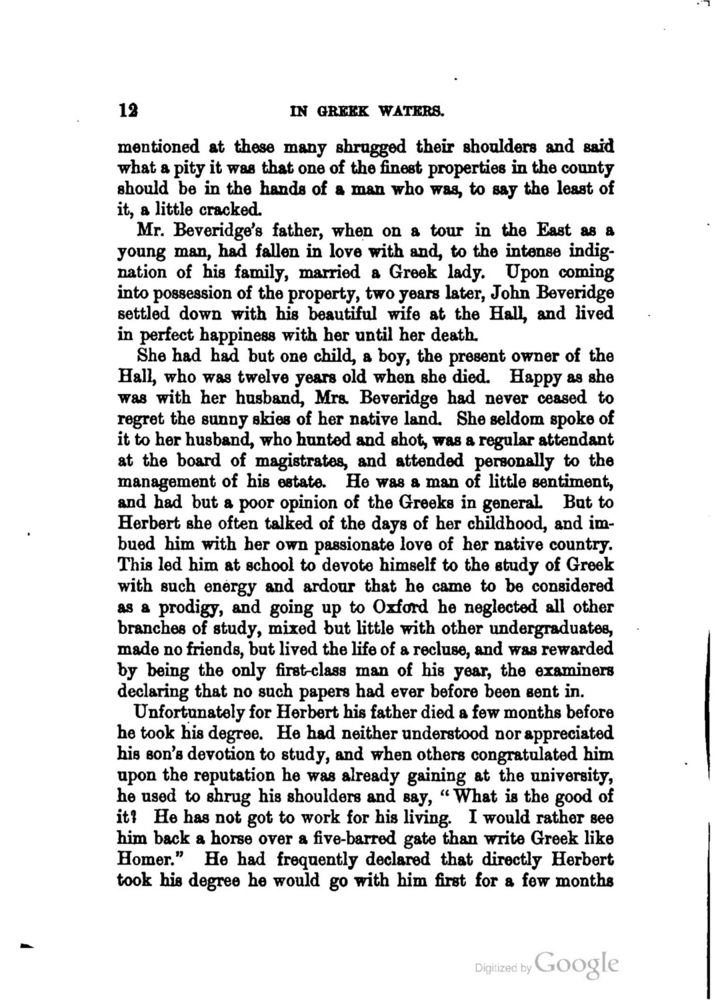 12 IN GREEK WATERS.

mentioned at these many shrugged their shoulders and said what a pity it was that one of the finest properties in the county should be in the hands of a man who was, to say the least of it, a little cracked.

Mr. Beveridge's father, when on a tour in the East as a young man, had fallen in love with and, to the intense indignation of his family, married a Greek lady. Upon coming into possession of the property, two years later, John Beveridge settled down with his beautiful wife at the Hall, and lived in perfect happiness with her until her death.

She had had but one child, a boy, the present owner of the Hall, who was twelve years old when she died. Happy as she was with her husband, Mrs. Beveridge had never ceased to regret the sunny skies of her native land. She seldom spoke of it to her husband, who hunted and shot, was a regular attendant at the board of magistrates, and attended personally to the management of his estate. He was a man of little sentiment, and had but a poor opinion of the Greeks in general. But to Herbert she often talked of the days of her childhood, and imbued him with her own passionate love of her native country. This led him at school to devote himself to the study of Greek with such energy and ardour that he came to be considered as a prodigy, and going up to Oxford he neglected all other branches of study, mixed but little with other undergraduates, made no friends, but lived the life of a recluse, and was rewarded by being the only first-class man of his year, the examiners declaring that no such papers had ever before been sent in.

Unfortunately for Herbert his father died a few months before he took his degree. He had neither understood nor appreciated his son's devotion to study, and when others congratulated him upon the reputation he was already gaining at the university, he used to shrug his shoulders and say, "What is the good of it? He has not got to work for his living. I would rather see him back a horse over a five-barred gate than write Greek like Homer." He had frequently declared that directly Herbert took his degree he would go with him first for a few months

Digitized by Google